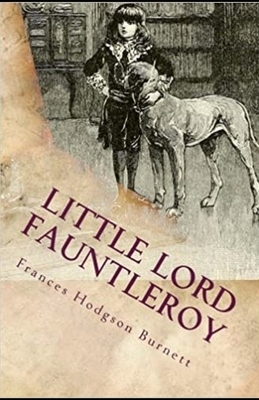 LITTLE LORD FAUNTLEROY

Frances Hodgson Burnett